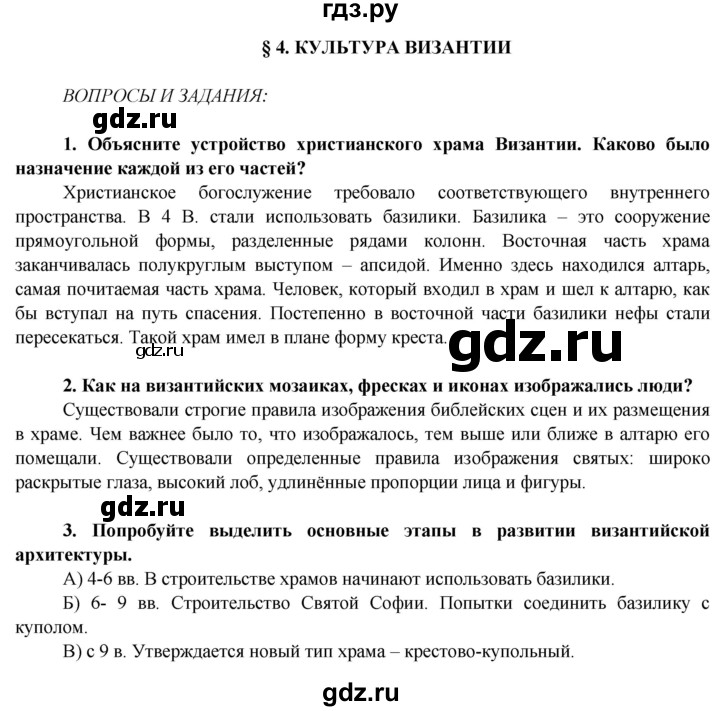 гдз.ру

§ 4. КУЛЬТУРА ВИЗАНТИИ

ВОПРОСЫ И ЗАДАНИЯ:

gdz.ru

1. Объясните устройство христианского храма Византии. Каково было назначение каждой из его частей?

Христианское богослужение требовало соответствующего внутреннего пространства. В 4 В. стали использовать базилики. Базилика – это сооружение прямоугольной формы, разделенные рядами колонн. Восточная часть храма заканчивалась полукруглым выступом – апсидой. Именно здесь находился алтарь, самая почитаемая часть храма. Человек, который входил в храм и шел к алтарю, как бы вступал на путь спасения. Постепенно в восточной части базилики нефы стали пересекаться. Такой храм имел в плане форму креста.

gdz.ru

gdz.ru

2. Как на византийских мозаиках, фресках и иконах изображались люди?

Существовали строгие правила изображения библейских сцен и их размещения в храме. Чем важнее было то, что изображалось, тем выше или ближе в алтарю его помещали. Существовали определенные правила изображения святых: широко раскрытые глаза, высокий лоб, удлинённые пропорции лица и фигуры.

gdz.ru

3. Попробуйте выделить основные этапы в развитии византийской архитектуры.

А) 4-6 вв. В строительстве храмов начинают использовать базилики.

Б) 6- 9 вв. Строительство Святой Софии. Попытки соединить базилику с куполом.

В) с 9 в. Утверждается новый тип храма – крестово-купольный.

gdz.ru